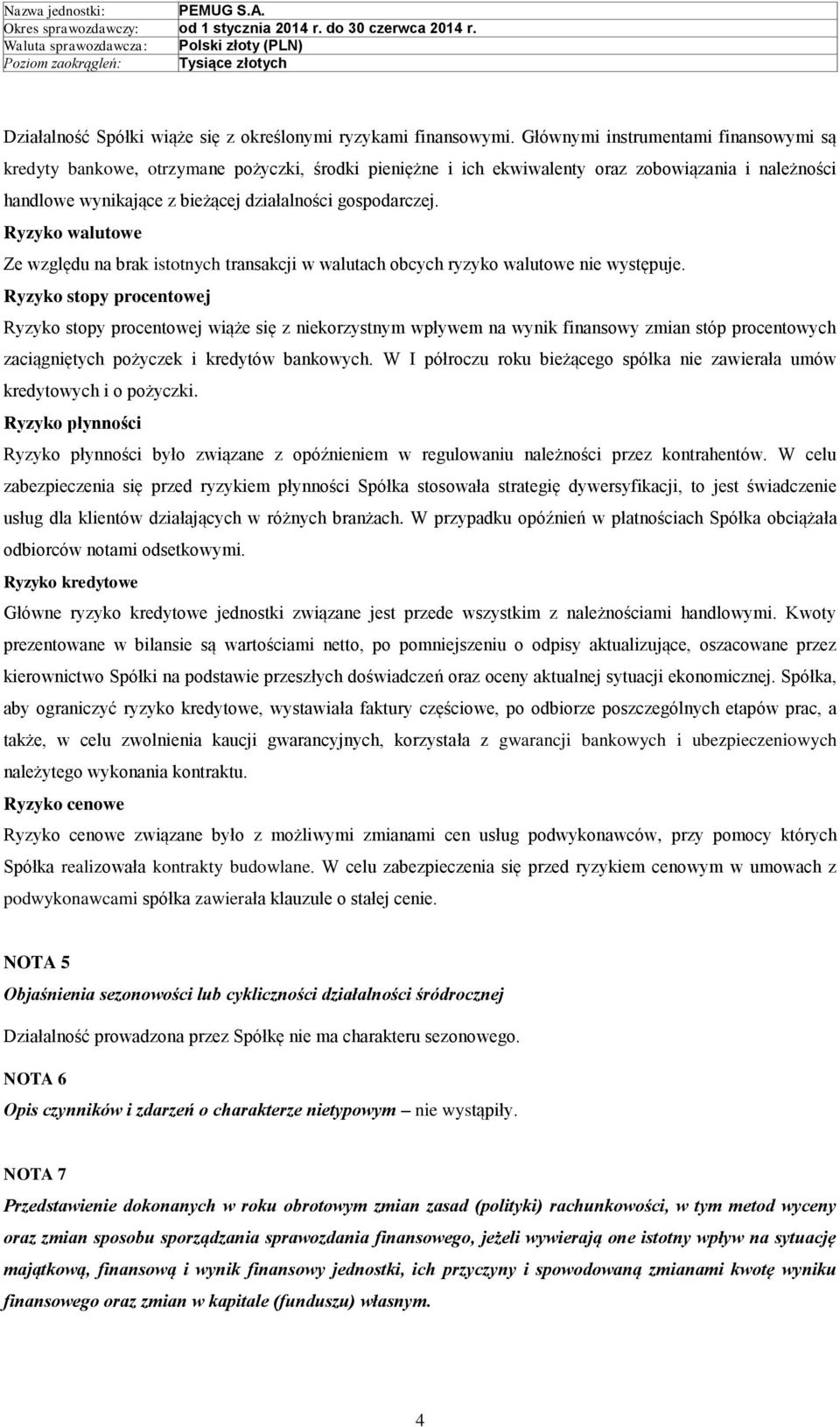 | Nazwa jednostki: | PEMUG S.A. |
|---|---|
| Okres sprawozdawczy: | od 1 stycznia 2014 r. do 30 czerwca 2014 r. |
| Waluta sprawozdawcza: | Polski złoty (PLN) |
| Poziom zaokrągleń: | Tysiące złotych |

Działalność Spółki wiąże się z określonymi ryzykami finansowymi. Głównymi instrumentami finansowymi są kredyty bankowe, otrzymane pożyczki, środki pieniężne i ich ekwiwalenty oraz zobowiązania i należności handlowe wynikające z bieżącej działalności gospodarczej.

Ryzyko walutowe

Ze względu na brak istotnych transakcji w walutach obcych ryzyko walutowe nie występuje.

Ryzyko stopy procentowej

Ryzyko stopy procentowej wiąże się z niekorzystnym wpływem na wynik finansowy zmian stóp procentowych zaciągniętych pożyczek i kredytów bankowych. W I półroczu roku bieżącego spółka nie zawierała umów kredytowych i o pożyczki.

Ryzyko płynności

Ryzyko płynności było związane z opóźnieniem w regulowaniu należności przez kontrahentów. W celu zabezpieczenia się przed ryzykiem płynności Spółka stosowała strategię dywersyfikacji, to jest świadczenie usług dla klientów działających w różnych branżach. W przypadku opóźnień w płatnościach Spółka obciążała odbiorców notami odsetkowymi.

Ryzyko kredytowe

Główne ryzyko kredytowe jednostki związane jest przede wszystkim z należnościami handlowymi. Kwoty prezentowane w bilansie są wartościami netto, po pomniejszeniu o odpisy aktualizujące, oszacowane przez kierownictwo Spółki na podstawie przeszłych doświadczeń oraz oceny aktualnej sytuacji ekonomicznej. Spółka, aby ograniczyć ryzyko kredytowe, wystawiała faktury częściowe, po odbiorze poszczególnych etapów prac, a także, w celu zwolnienia kaucji gwarancyjnych, korzystała z gwarancji bankowych i ubezpieczeniowych należytego wykonania kontraktu.

Ryzyko cenowe

Ryzyko cenowe związane było z możliwymi zmianami cen usług podwykonawców, przy pomocy których Spółka realizowała kontrakty budowlane. W celu zabezpieczenia się przed ryzykiem cenowym w umowach z podwykonawcami spółka zawierała klauzule o stałej cenie.

NOTA 5

Objaśnienia sezonowości lub cykliczności działalności śródrocznej

Działalność prowadzona przez Spółkę nie ma charakteru sezonowego.

NOTA 6

Opis czynników i zdarzeń o charakterze nietypowym – nie wystąpiły.

NOTA 7

Przedstawienie dokonanych w roku obrotowym zmian zasad (polityki) rachunkowości, w tym metod wyceny oraz zmian sposobu sporządzania sprawozdania finansowego, jeżeli wywierają one istotny wpływ na sytuację majątkową, finansową i wynik finansowy jednostki, ich przyczyny i spowodowaną zmianami kwotę wyniku finansowego oraz zmian w kapitale (funduszu) własnym.

4